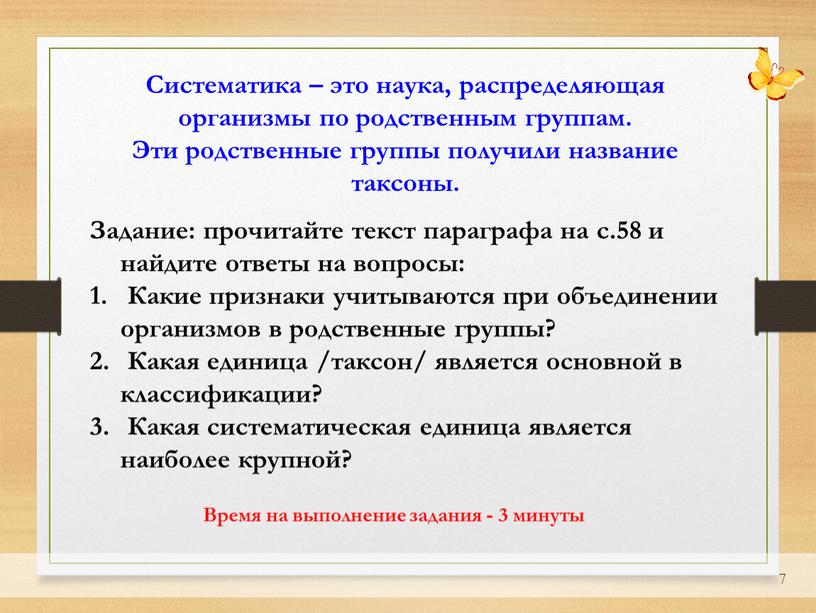 Систематика – это наука, распределяющая организмы по родственным группам.
Эти родственные группы получили название таксоны.

Задание: прочитайте текст параграфа на с.58 и найдите ответы на вопросы:
1. Какие признаки учитываются при объединении организмов в родственные группы?
2. Какая единица /таксон/ является основной в классификации?
3. Какая систематическая единица является наиболее крупной?

Время на выполнение задания - 3 минуты

7